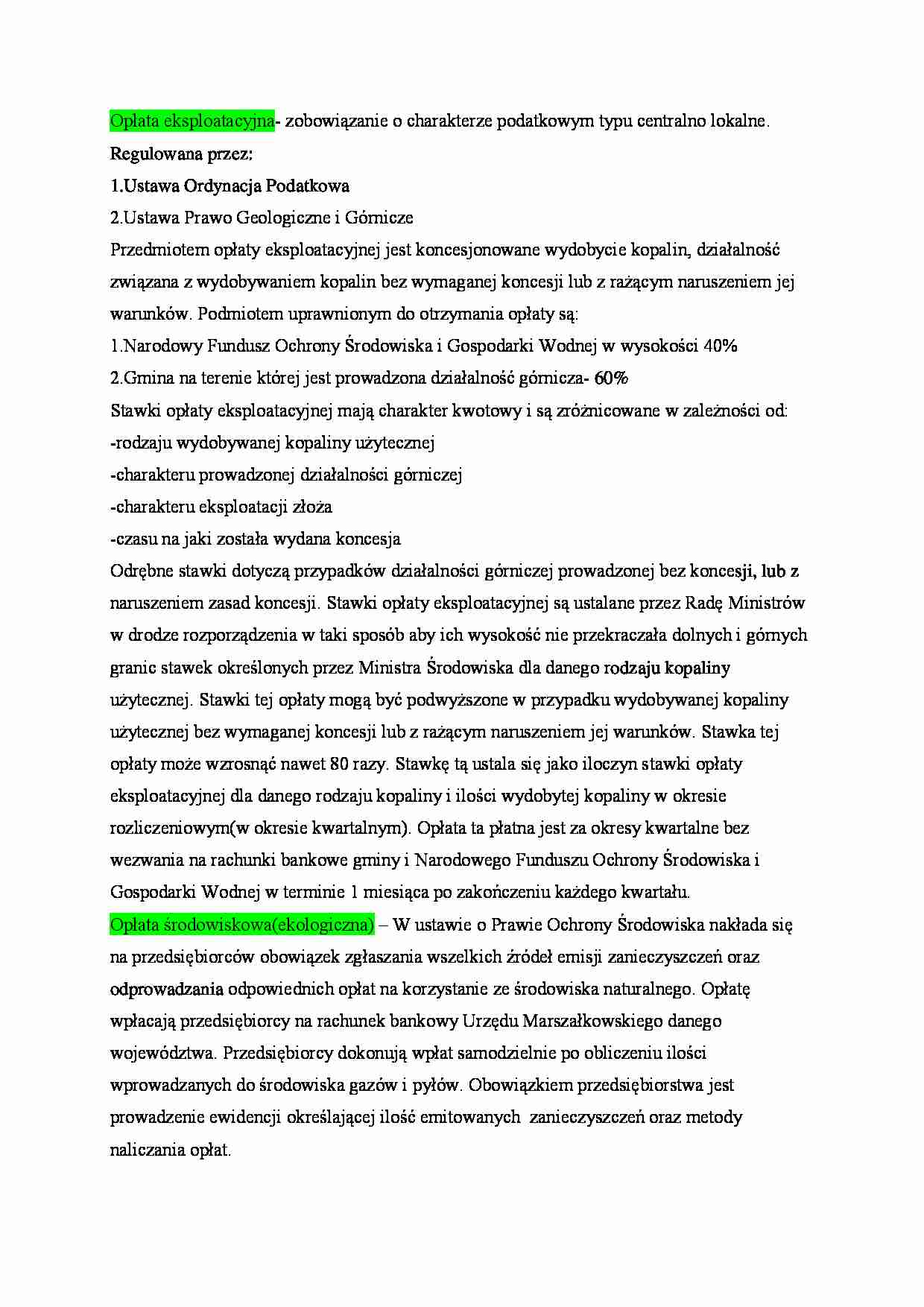 Opłata eksploatacyjna- zobowiązanie o charakterze podatkowym typu centralno lokalne.
Regulowana przez:
1.Ustawa Ordynacja Podatkowa
2.Ustawa Prawo Geologiczne i Górnicze
Przedmiotem opłaty eksploatacyjnej jest koncesjonowane wydobycie kopalin, działalność związana z wydobywaniem kopalin bez wymaganej koncesji lub z rażącym naruszeniem jej warunków. Podmiotem uprawnionym do otrzymania opłaty są:
1.Narodowy Fundusz Ochrony Środowiska i Gospodarki Wodnej w wysokości 40%
2.Gmina na terenie której jest prowadzona działalność górnicza- 60%
Stawki opłaty eksploatacyjnej mają charakter kwotowy i są zróżnicowane w zależności od:
-rodzaju wydobywanej kopaliny użytecznej
-charakteru prowadzonej działalności górniczej
-charakteru eksploatacji złoża
-czasu na jaki została wydana koncesja
Odrębne stawki dotyczą przypadków działalności górniczej prowadzonej bez koncesji, lub z naruszeniem zasad koncesji. Stawki opłaty eksploatacyjnej są ustalane przez Radę Ministrów w drodze rozporządzenia w taki sposób aby ich wysokość nie przekraczała dolnych i górnych granic stawek określonych przez Ministra Środowiska dla danego rodzaju kopaliny użytecznej. Stawki tej opłaty mogą być podwyższone w przypadku wydobywanej kopaliny użytecznej bez wymaganej koncesji lub z rażącym naruszeniem jej warunków. Stawka tej opłaty może wzrosnąć nawet 80 razy. Stawkę tą ustala się jako iloczyn stawki opłaty eksploatacyjnej dla danego rodzaju kopaliny i ilości wydobytej kopaliny w okresie rozliczeniowym(w okresie kwartalnym). Opłata ta płatna jest za okresy kwartalne bez wezwania na rachunki bankowe gminy i Narodowego Funduszu Ochrony Środowiska i Gospodarki Wodnej w terminie 1 miesiąca po zakończeniu każdego kwartału.
Opłata środowiskowa(ekologiczna) – W ustawie o Prawie Ochrony Środowiska nakłada się na przedsiębiorców obowiązek zgłaszania wszelkich źródeł emisji zanieczyszczeń oraz odprowadzania odpowiednich opłat na korzystanie ze środowiska naturalnego. Opłatę wpłacają przedsiębiorcy na rachunek bankowy Urzędu Marszałkowskiego danego województwa. Przedsiębiorcy dokonują wpłat samodzielnie po obliczeniu ilości wprowadzanych do środowiska gazów i pyłów. Obowiązkiem przedsiębiorstwa jest prowadzenie ewidencji określającej ilość emitowanych zanieczyszczeń oraz metody naliczania opłat.